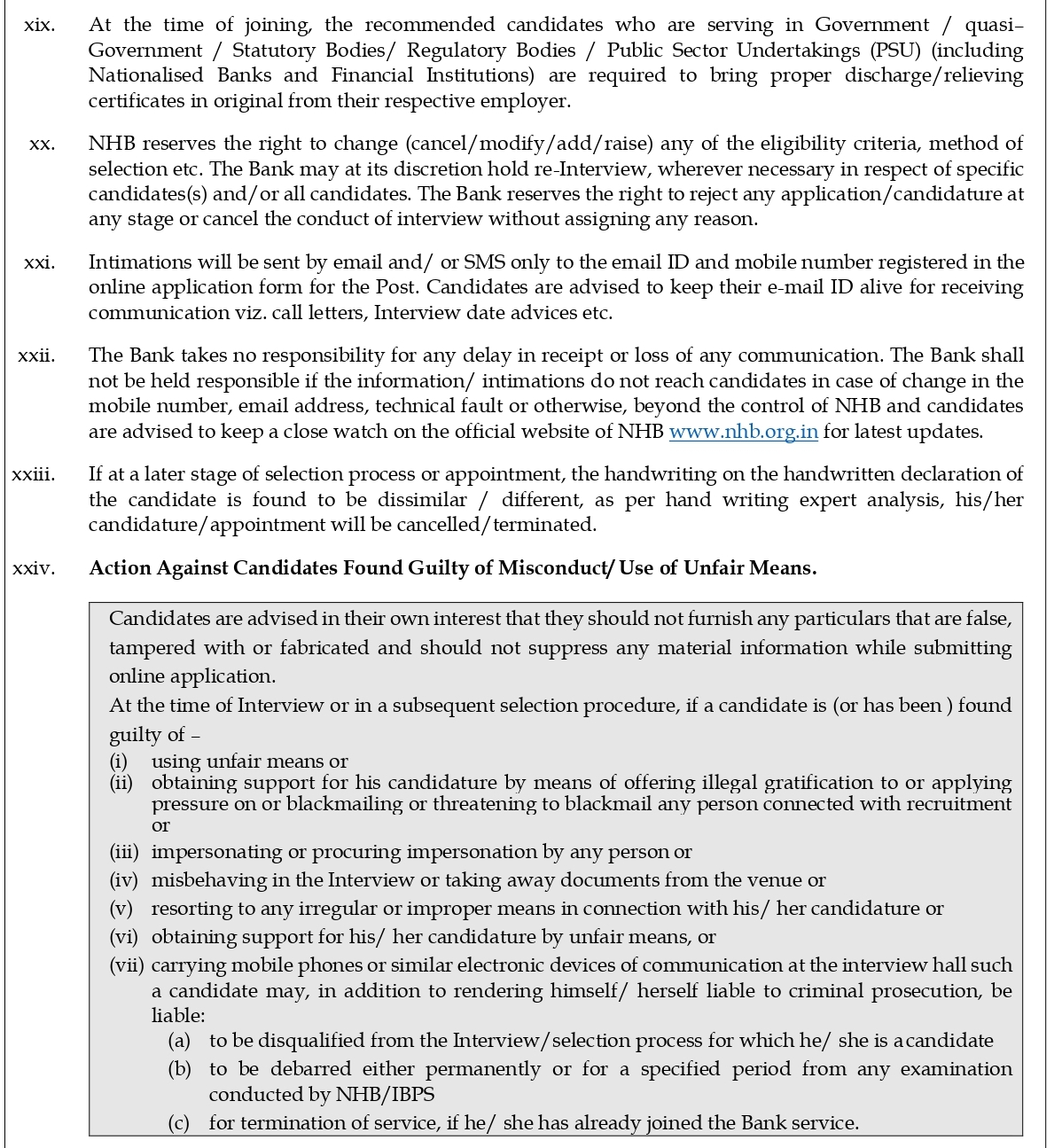 xix. At the time of joining, the recommended candidates who are serving in Government / quasi–Government / Statutory Bodies/ Regulatory Bodies / Public Sector Undertakings (PSU) (including Nationalised Banks and Financial Institutions) are required to bring proper discharge/relieving certificates in original from their respective employer.

xx. NHB reserves the right to change (cancel/modify/add/raise) any of the eligibility criteria, method of selection etc. The Bank may at its discretion hold re-Interview, wherever necessary in respect of specific candidates(s) and/or all candidates. The Bank reserves the right to reject any application/candidature at any stage or cancel the conduct of interview without assigning any reason.

xxi. Intimations will be sent by email and/ or SMS only to the email ID and mobile number registered in the online application form for the Post. Candidates are advised to keep their e-mail ID alive for receiving communication viz. call letters, Interview date advices etc.

xxii. The Bank takes no responsibility for any delay in receipt or loss of any communication. The Bank shall not be held responsible if the information/ intimations do not reach candidates in case of change in the mobile number, email address, technical fault or otherwise, beyond the control of NHB and candidates are advised to keep a close watch on the official website of NHB www.nhb.org.in for latest updates.

xxiii. If at a later stage of selection process or appointment, the handwriting on the handwritten declaration of the candidate is found to be dissimilar / different, as per hand writing expert analysis, his/her candidature/appointment will be cancelled/terminated.

xxiv. Action Against Candidates Found Guilty of Misconduct/ Use of Unfair Means.

Candidates are advised in their own interest that they should not furnish any particulars that are false, tampered with or fabricated and should not suppress any material information while submitting online application.
At the time of Interview or in a subsequent selection procedure, if a candidate is (or has been ) found guilty of –
(i) using unfair means or
(ii) obtaining support for his candidature by means of offering illegal gratification to or applying pressure on or blackmailing or threatening to blackmail any person connected with recruitment or
(iii) impersonating or procuring impersonation by any person or
(iv) misbehaving in the Interview or taking away documents from the venue or
(v) resorting to any irregular or improper means in connection with his/ her candidature or
(vi) obtaining support for his/ her candidature by unfair means, or
(vii) carrying mobile phones or similar electronic devices of communication at the interview hall such a candidate may, in addition to rendering himself/ herself liable to criminal prosecution, be liable:
(a) to be disqualified from the Interview/selection process for which he/ she is a candidate
(b) to be debarred either permanently or for a specified period from any examination conducted by NHB/IBPS
(c) for termination of service, if he/ she has already joined the Bank service.